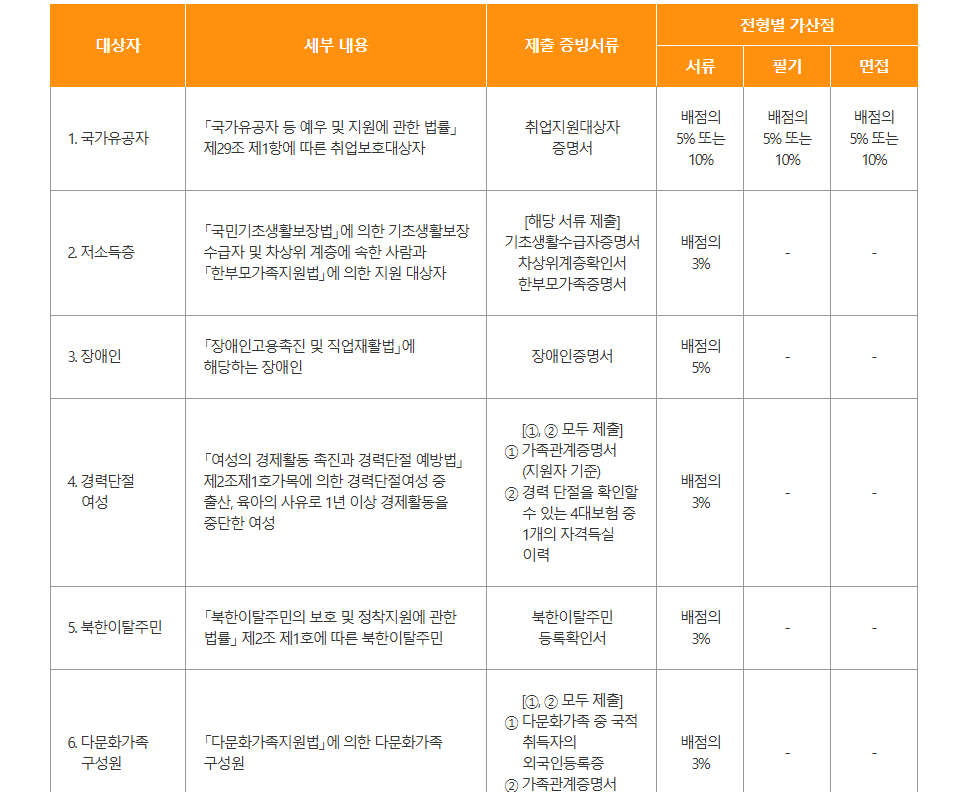 | 대상자 | 세부 내용 | 제출 증빙서류 | 전형별 가산점 서류 | 전형별 가산점 필기 | 전형별 가산점 면접 |
|---|---|---|---|---|---|
| 1. 국가유공자 | 「국가유공자 등 예우 및 지원에 관한 법률」 제29조 제1항에 따른 취업보호대상자 | 취업지원대상자 증명서 | 배점의 5% 또는 10% | 배점의 5% 또는 10% | 배점의 5% 또는 10% |
| 2. 저소득층 | 「국민기초생활보장법」에 의한 기초생활보장 수급자 및 차상위 계층에 속한 사람과 「한부모가족지원법」에 의한 지원 대상자 | [해당 서류 제출] 기초생활수급자증명서 차상위계층확인서 한부모가족증명서 | 배점의 3% | - | - |
| 3. 장애인 | 「장애인고용촉진 및 직업재활법」에 해당하는 장애인 | 장애인증명서 | 배점의 5% | - | - |
| 4. 경력단절 여성 | 「여성의 경제활동 촉진과 경력단절 예방법」 제2조제1호가목에 의한 경력단절여성 중 출산, 육아의 사유로 1년 이상 경제활동을 중단한 여성 | [①, ② 모두 제출] ① 가족관계증명서 (지원자 기준) ② 경력 단절을 확인할 수 있는 4대보험 중 1개의 자격득실 이력 | 배점의 3% | - | - |
| 5. 북한이탈주민 | 「북한이탈주민의 보호 및 정착지원에 관한 법률」 제2조 제1호에 따른 북한이탈주민 | 북한이탈주민 등록확인서 | 배점의 3% | - | - |
| 6. 다문화가족 구성원 | 「다문화가족지원법」에 의한 다문화가족 구성원 | [①, ② 모두 제출] ① 다문화가족 중 국적 취득자의 외국인등록증 ② 가족관계증명서 | 배점의 3% | - | - |